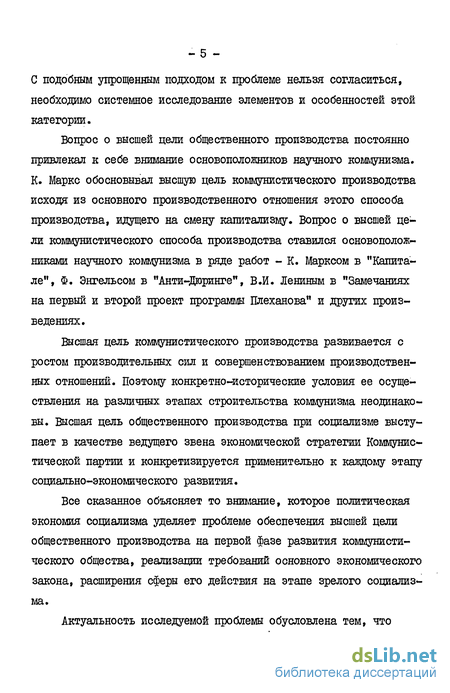 - 5 -

С подобным упрощенным подходом к проблеме нельзя согласиться, необходимо системное исследование элементов и особенностей этой категории.

Вопрос о высшей цели общественного производства постоянно привлекал к себе внимание основоположников научного коммунизма. К. Маркс обосновывал высшую цель коммунистического производства исходя из основного производственного отношения этого способа производства, идущего на смену капитализму. Вопрос о высшей цели коммунистического способа производства ставился основоположниками научного коммунизма в ряде работ - К. Марксом в "Капитале", Ф. Энгельсом в "Анти-Дюринге", В.И. Лениным в "Замечаниях на первый и второй проект программы Плеханова" и других произведениях.

Высшая цель коммунистического производства развивается с ростом производительных сил и совершенствованием производственных отношений. Поэтому конкретно-исторические условия ее осуществления на различных этапах строительства коммунизма неодинаковы. Высшая цель общественного производства при социализме выступает в качестве ведущего звена экономической стратегии Коммунистической партии и конкретизируется применительно к каждому этапу социально-экономического развития.

Все сказанное объясняет то внимание, которое политическая экономия социализма уделяет проблеме обеспечения высшей цели общественного производства на первой фазе развития коммунистического общества, реализации требований основного экономического закона, расширения сферы его действия на этапе зрелого социализма.

Актуальность исследуемой проблемы обусловлена тем, что

dsLib.net
библиотека диссертаций